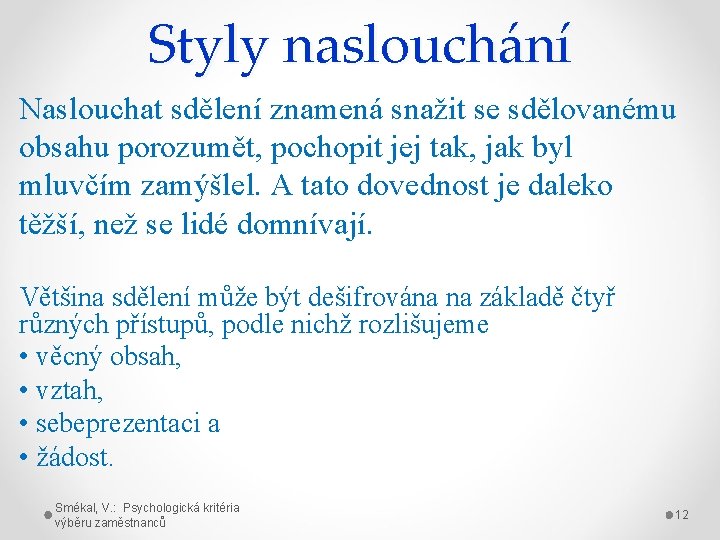 Styly naslouchání

Naslouchat sdělení znamená snažit se sdělovanému obsahu porozumět, pochopit jej tak, jak byl mluvčím zamýšlel. A tato dovednost je daleko těžší, než se lidé domnívají.

Většina sdělení může být dešifrována na základě čtyř různých přístupů, podle nichž rozlišujeme
• věcný obsah,
• vztah,
• sebeprezentaci a
• žádost.

Smékal, V.: Psychologická kritéria výběru zaměstnanců

12